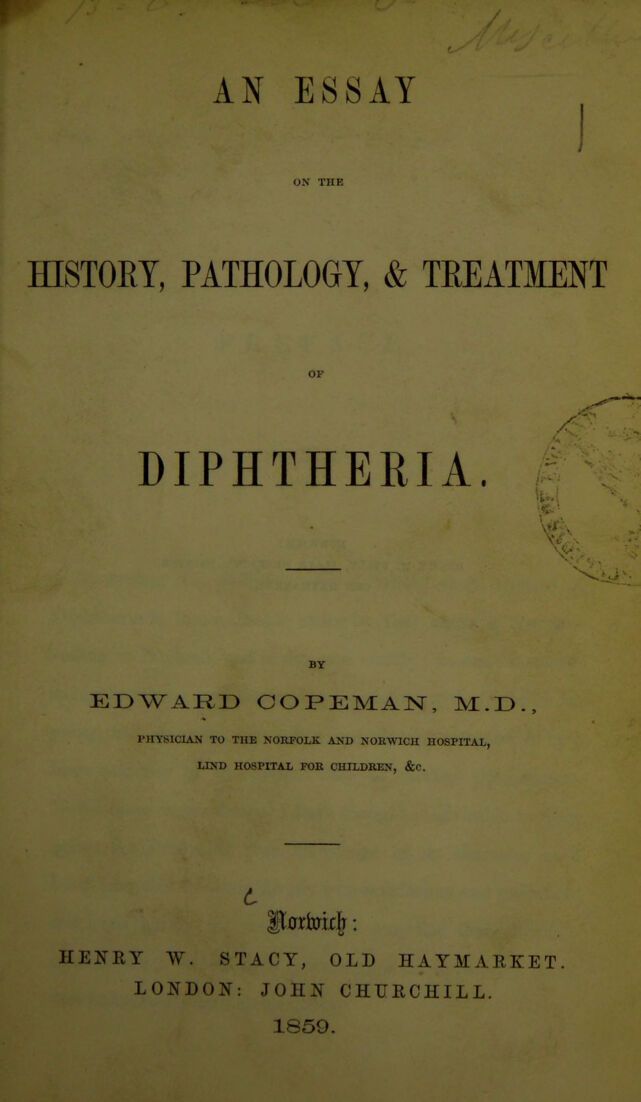 AN ESSAY

ON THE

HISTORY, PATHOLOGY, & TREATMENT

OF

DIPHTHERIA.

BY

EDWARD COPEMAN, M.D.,

PHYSICIAN TO THE NORFOLK AND NORWICH HOSPITAL, LIND HOSPITAL FOR CHILDREN, &c.

Norwich:
HENRY W. STACY, OLD HAYMARKET.
LONDON: JOHN CHURCHILL.
1859.